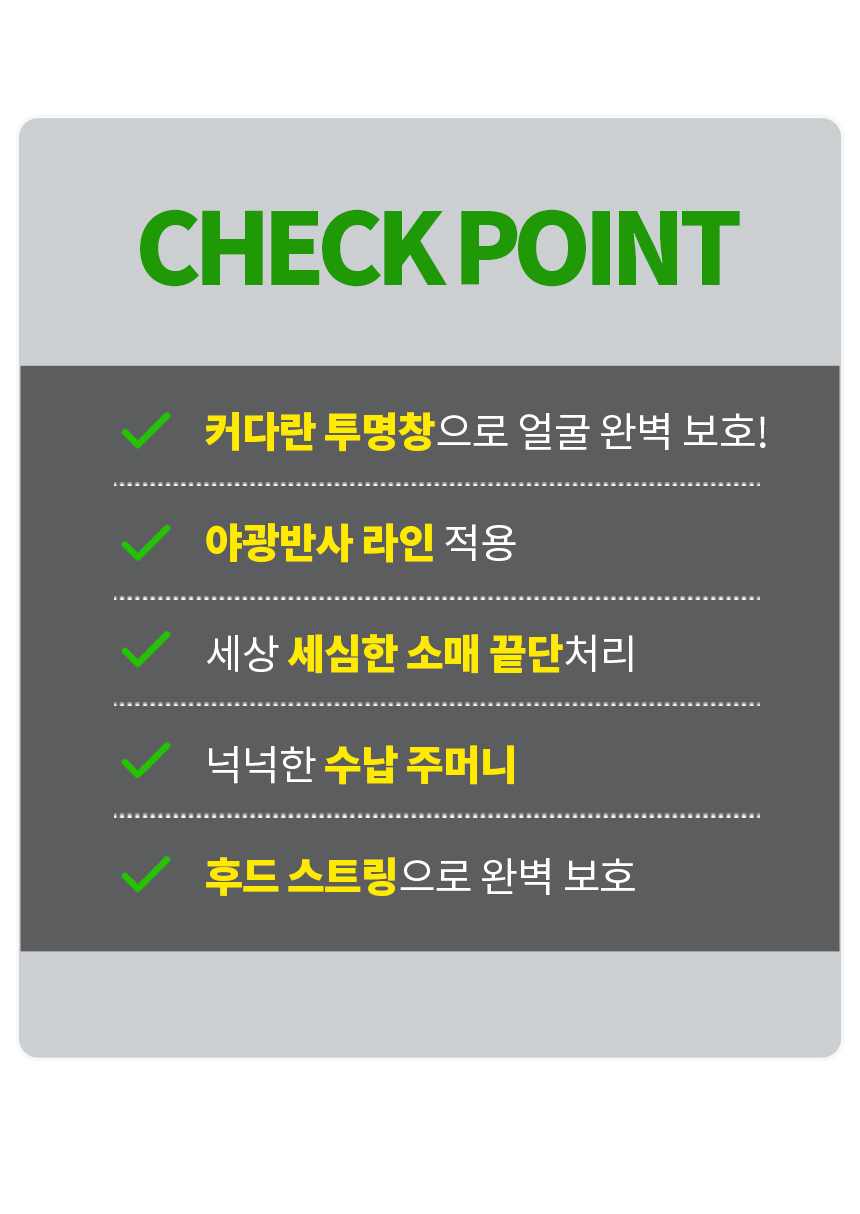 CHECK POINT

✓ 커다란 투명창으로 얼굴 완벽 보호!

✓ 야광반사 라인 적용

✓ 세상 세심한 소매 끝단처리

✓ 넉넉한 수납 주머니

✓ 후드 스트링으로 완벽 보호